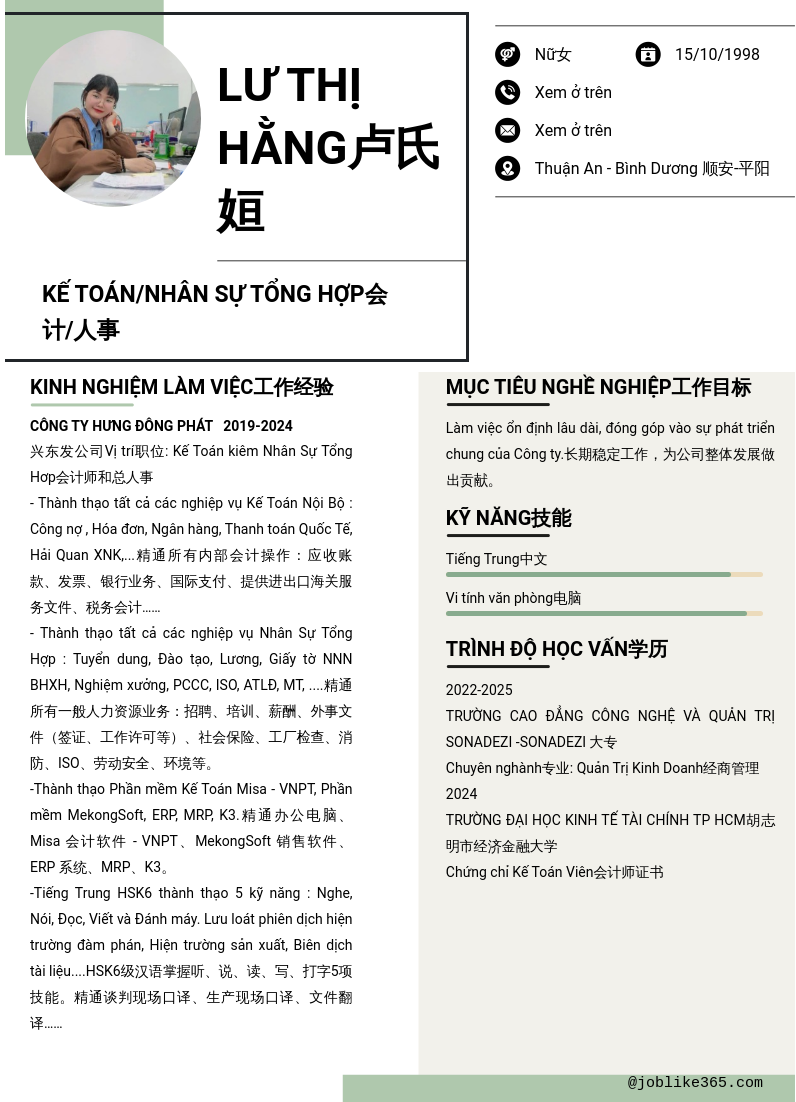 LƯ THỊ HẰNG卢氏姮

KẾ TOÁN/NHÂN SỰ TỔNG HỢP会计/人事

Nữ女
15/10/1998
Xem ở trên
Xem ở trên
Thuận An - Bình Dương 顺安-平阳

KINH NGHIỆM LÀM VIỆC工作经验

CÔNG TY HƯNG ĐÔNG PHÁT 2019-2024
兴东发公司Vị trí职位: Kế Toán kiêm Nhân Sự Tổng Hợp会计师和总人事
- Thành thạo tất cả các nghiệp vụ Kế Toán Nội Bộ : Công nợ , Hóa đơn, Ngân hàng, Thanh toán Quốc Tế, Hải Quan XNK,...精通所有内部会计操作：应收账款、发票、银行业务、国际支付、提供进出口海关服务文件、税务会计......
- Thành thạo tất cả các nghiệp vụ Nhân Sự Tổng Hợp : Tuyển dung, Đào tạo, Lương, Giấy tờ NNN BHXH, Nghiệm xưởng, PCCC, ISO, ATLĐ, MT, ....精通所有一般人力资源业务：招聘、培训、薪酬、外事文件（签证、工作许可等）、社会保险、工厂检查、消防、ISO、劳动安全、环境等。
-Thành thạo Phần mềm Kế Toán Misa - VNPT, Phần mềm MekongSoft, ERP, MRP, K3.精通办公电脑、Misa 会计软件 - VNPT、MekongSoft 销售软件、ERP 系统、MRP、K3。
-Tiếng Trung HSK6 thành thạo 5 kỹ năng : Nghe, Nói, Đọc, Viết và Đánh máy. Lưu loát phiên dịch hiện trường đàm phán, Hiện trường sản xuất, Biên dịch tài liệu....HSK6级汉语掌握听、说、读、写、打字5项技能。精通谈判现场口译、生产现场口译、文件翻译......

MỤC TIÊU NGHỀ NGHIỆP工作目标
Làm việc ổn định lâu dài, đóng góp vào sự phát triển chung của Công ty.长期稳定工作，为公司整体发展做出贡献。

KỸ NĂNG技能
Tiếng Trung中文
Vi tính văn phòng电脑

TRÌNH ĐỘ HỌC VẤN学历
2022-2025
TRƯỜNG CAO ĐẲNG CÔNG NGHỆ VÀ QUẢN TRỊ SONADEZI -SONADEZI 大专
Chuyên nghành专业: Quản Trị Kinh Doanh经商管理
2024
TRƯỜNG ĐẠI HỌC KINH TẾ TÀI CHÍNH TP HCM胡志明市经济金融大学
Chứng chỉ Kế Toán Viên会计师证书

@joblike365.com